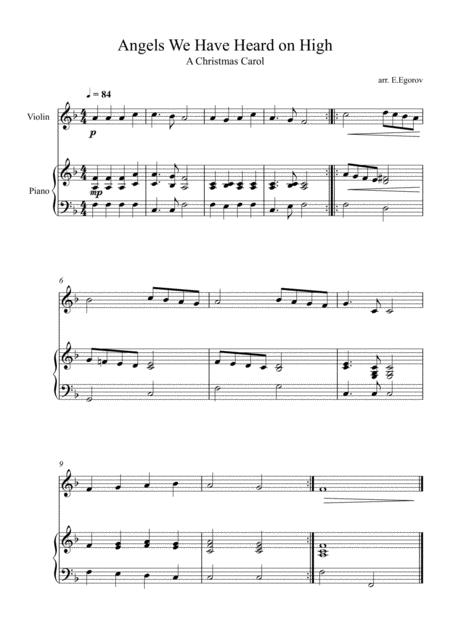 Angels We Have Heard on High
A Christmas Carol

arr. E.Egorov

♩ = 84

Violin

p

Piano

mp

6

9